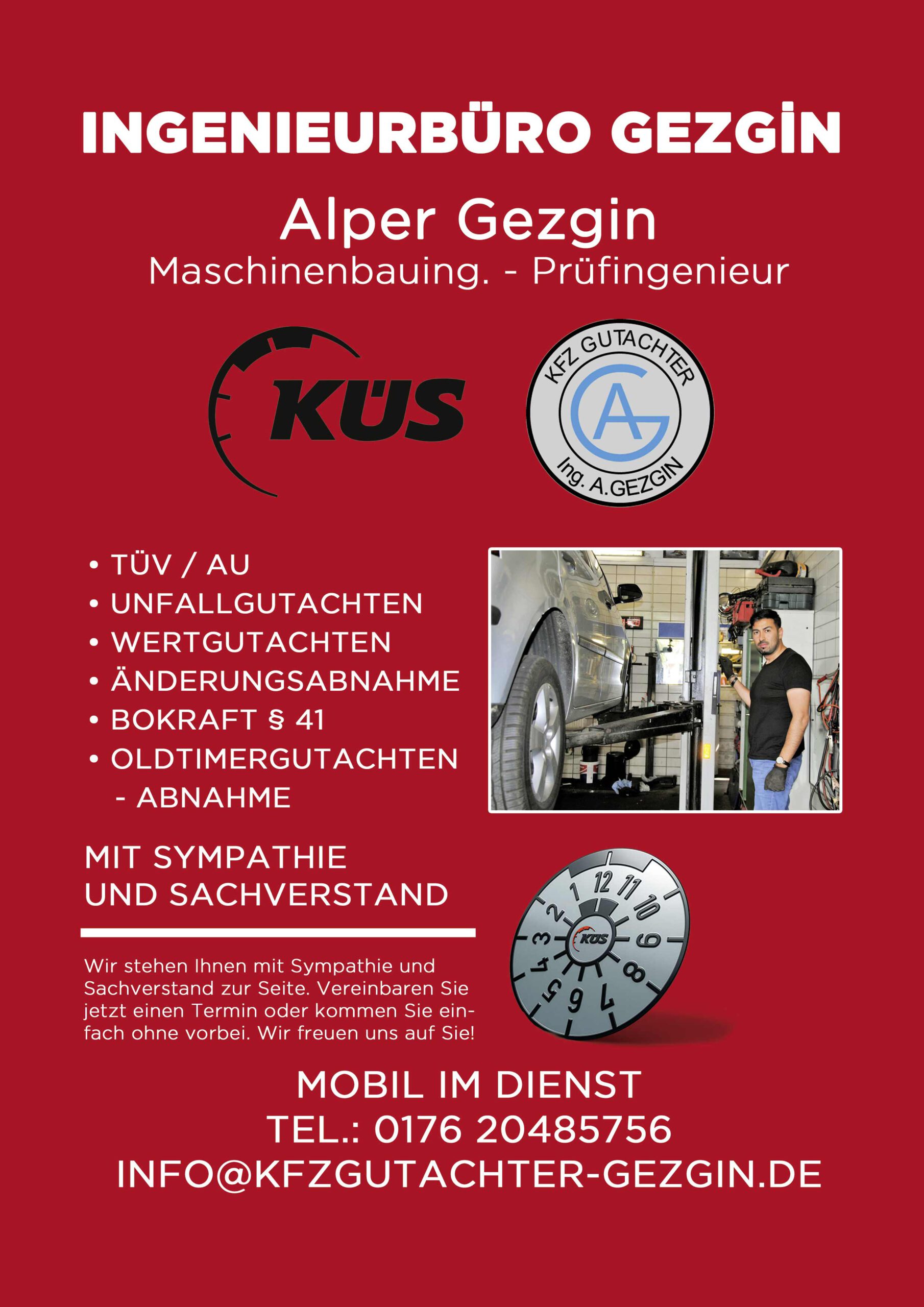 INGENIEURBÜRO GEZGİN

Alper Gezgin
Maschinenbauing. - Prüfingenieur

KÜS

KFZ GUTACHTER
AG
Ing. A.GEZGIN

• TÜV / AU
• UNFALLGUTACHTEN
• WERTGUTACHTEN
• ÄNDERUNGSABNAHME
• BOKRAFT § 41
• OLDTIMERGUTACHTEN
- ABNAHME

MIT SYMPATHIE
UND SACHVERSTAND

Wir stehen Ihnen mit Sympathie und Sachverstand zur Seite. Vereinbaren Sie jetzt einen Termin oder kommen Sie einfach ohne vorbei. Wir freuen uns auf Sie!

1 12 11 10 9 8 7 6 5 4 3 2
KÜS

MOBIL IM DIENST
TEL.: 0176 20485756
INFO@KFZGUTACHTER-GEZGIN.DE